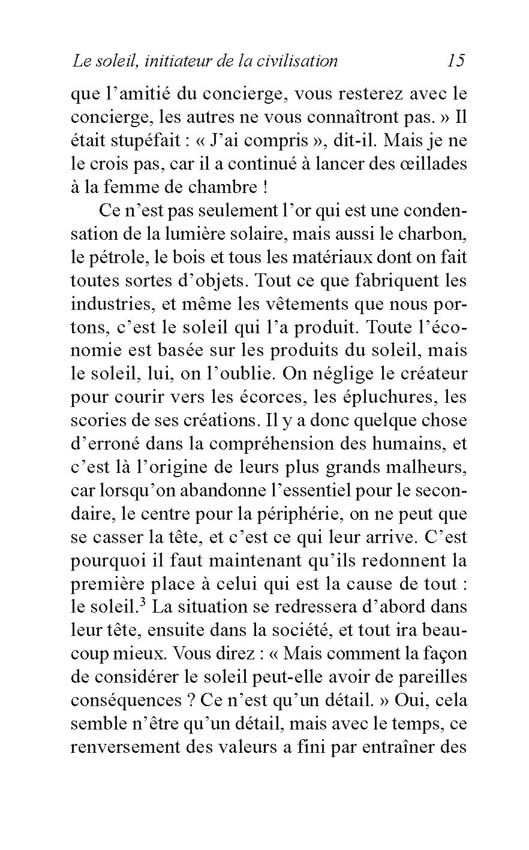 Le soleil, initiateur de la civilisation 15

que l'amitié du concierge, vous resterez avec le concierge, les autres ne vous connaîtront pas. » Il était stupéfait : « J'ai compris », dit-il. Mais je ne le crois pas, car il a continué à lancer des œillades à la femme de chambre !

Ce n'est pas seulement l'or qui est une condensation de la lumière solaire, mais aussi le charbon, le pétrole, le bois et tous les matériaux dont on fait toutes sortes d'objets. Tout ce que fabriquent les industries, et même les vêtements que nous portons, c'est le soleil qui l'a produit. Toute l'économie est basée sur les produits du soleil, mais le soleil, lui, on l'oublie. On néglige le créateur pour courir vers les écorces, les épluchures, les scories de ses créations. Il y a donc quelque chose d'erroné dans la compréhension des humains, et c'est là l'origine de leurs plus grands malheurs, car lorsqu'on abandonne l'essentiel pour le secondaire, le centre pour la périphérie, on ne peut que se casser la tête, et c'est ce qui leur arrive. C'est pourquoi il faut maintenant qu'ils redonnent la première place à celui qui est la cause de tout : le soleil.$^3$ La situation se redressera d'abord dans leur tête, ensuite dans la société, et tout ira beaucoup mieux. Vous direz : « Mais comment la façon de considérer le soleil peut-elle avoir de pareilles conséquences ? Ce n'est qu'un détail. » Oui, cela semble n'être qu'un détail, mais avec le temps, ce renversement des valeurs a fini par entraîner des